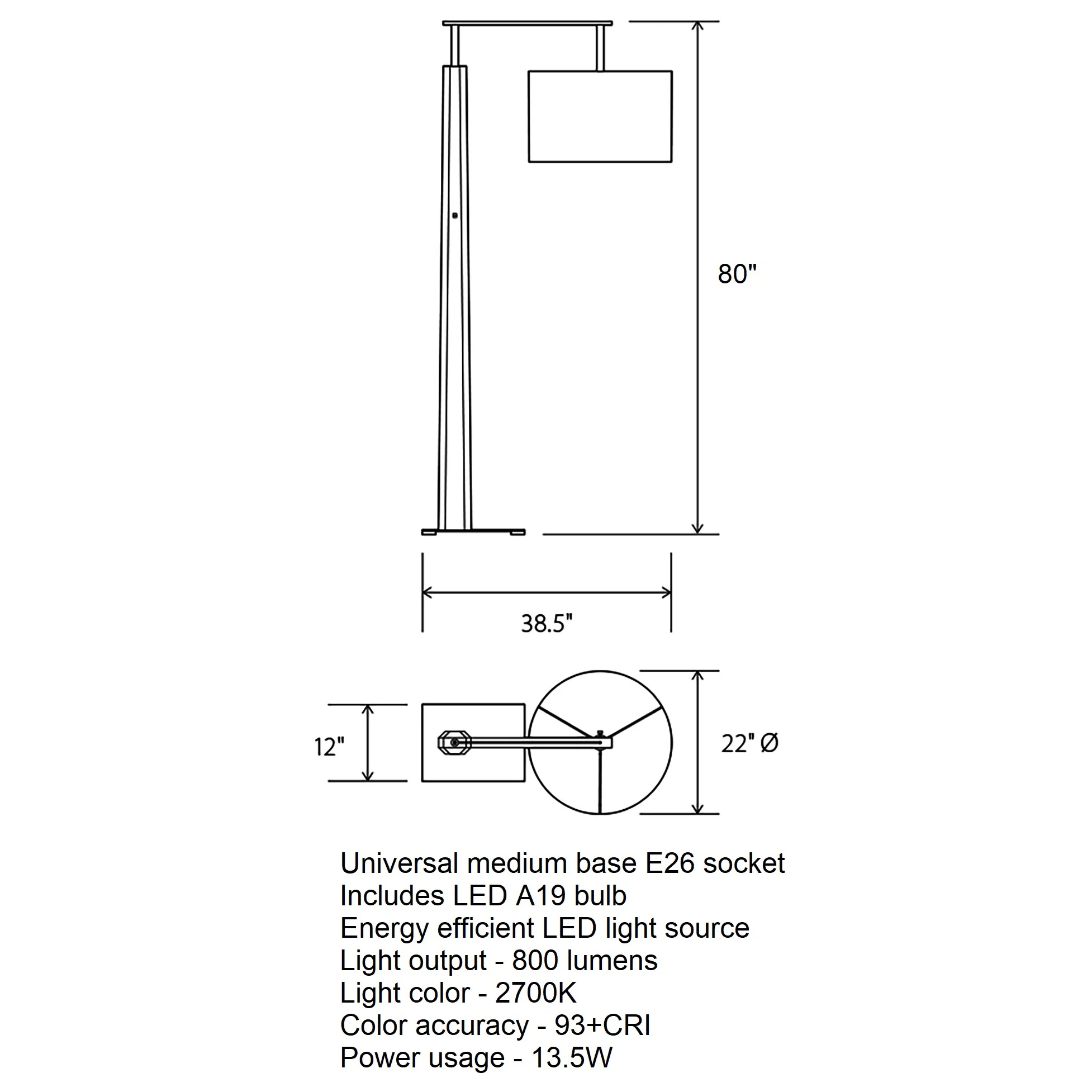 80"

38.5"

12"

22" Ø

Universal medium base E26 socket
Includes LED A19 bulb
Energy efficient LED light source
Light output - 800 lumens
Light color - 2700K
Color accuracy - 93+CRI
Power usage - 13.5W